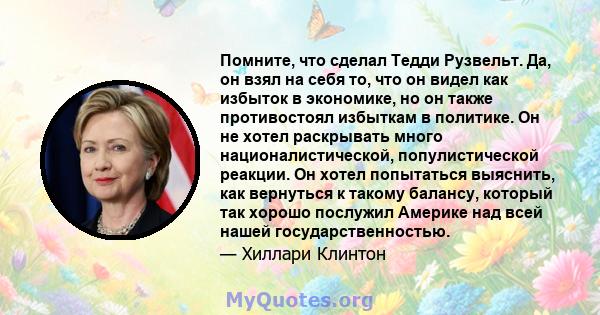 Помните, что сделал Тедди Рузвельт. Да, он взял на себя то, что он видел как избыток в экономике, но он также противостоял избыткам в политике. Он не хотел раскрывать много националистической, популистической реакции. Он хотел попытаться выяснить, как вернуться к такому балансу, который так хорошо послужил Америке над всей нашей государственностью.

— Хиллари Клинтон

MyQuotes.org